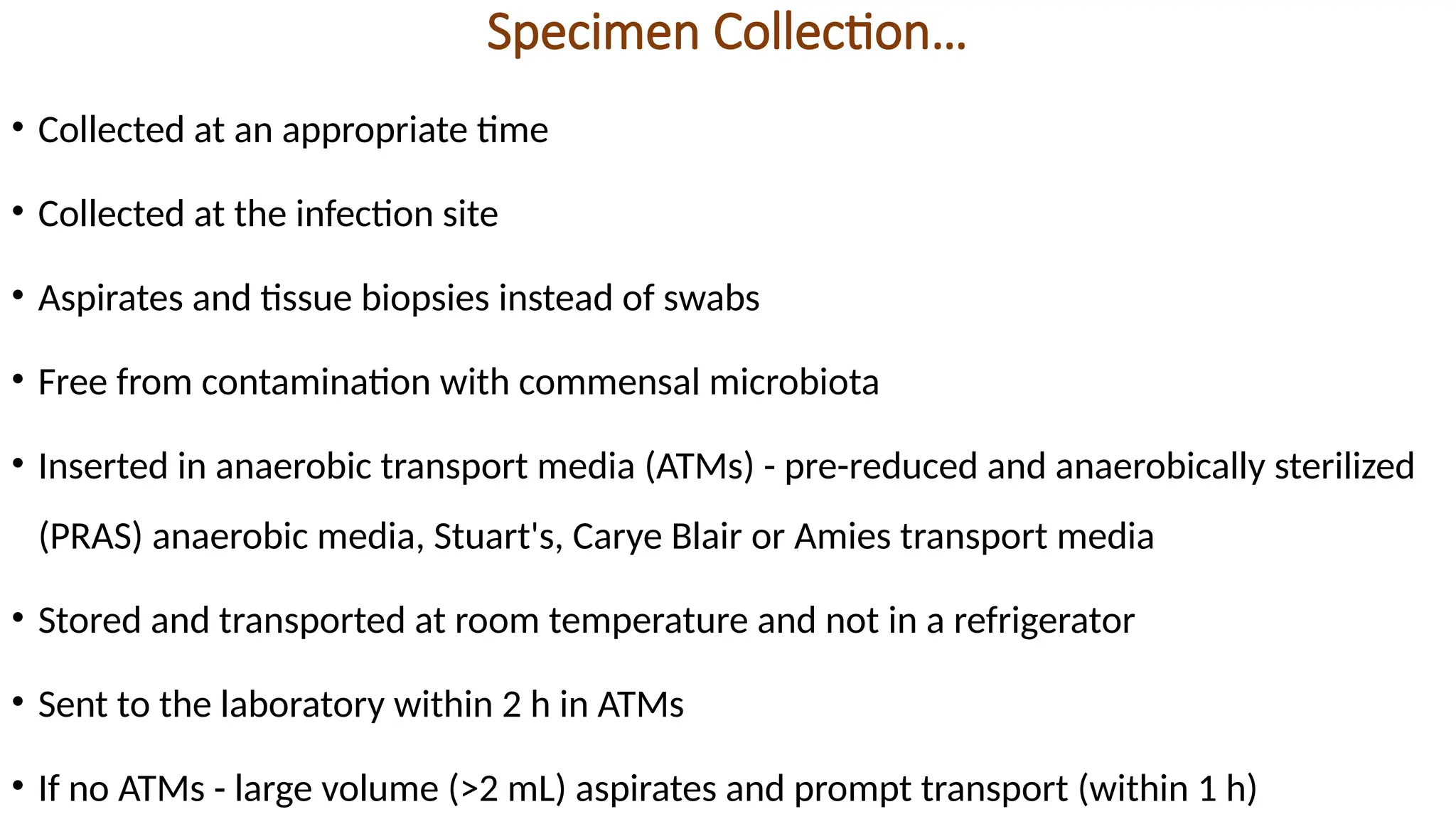 Specimen Collection…

• Collected at an appropriate time

• Collected at the infection site

• Aspirates and tissue biopsies instead of swabs

• Free from contamination with commensal microbiota

• Inserted in anaerobic transport media (ATMs) - pre-reduced and anaerobically sterilized (PRAS) anaerobic media, Stuart's, Carye Blair or Amies transport media

• Stored and transported at room temperature and not in a refrigerator

• Sent to the laboratory within 2 h in ATMs

• If no ATMs - large volume (>2 mL) aspirates and prompt transport (within 1 h)